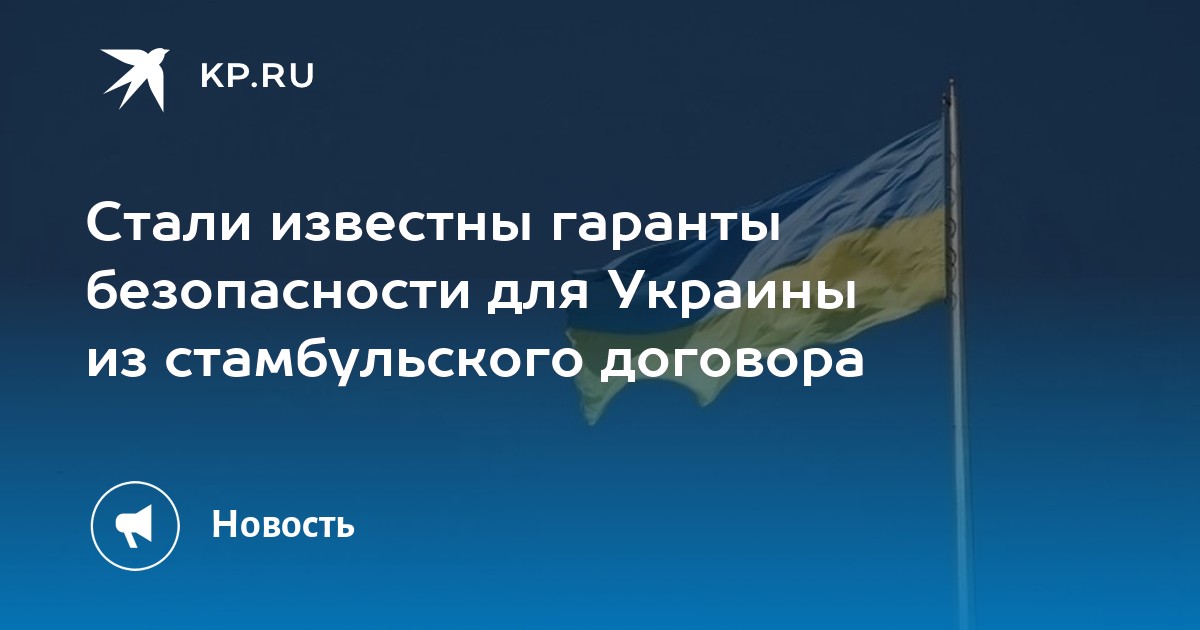 KP.RU

Стали известны гаранты безопасности для Украины из стамбульского договора

Новость